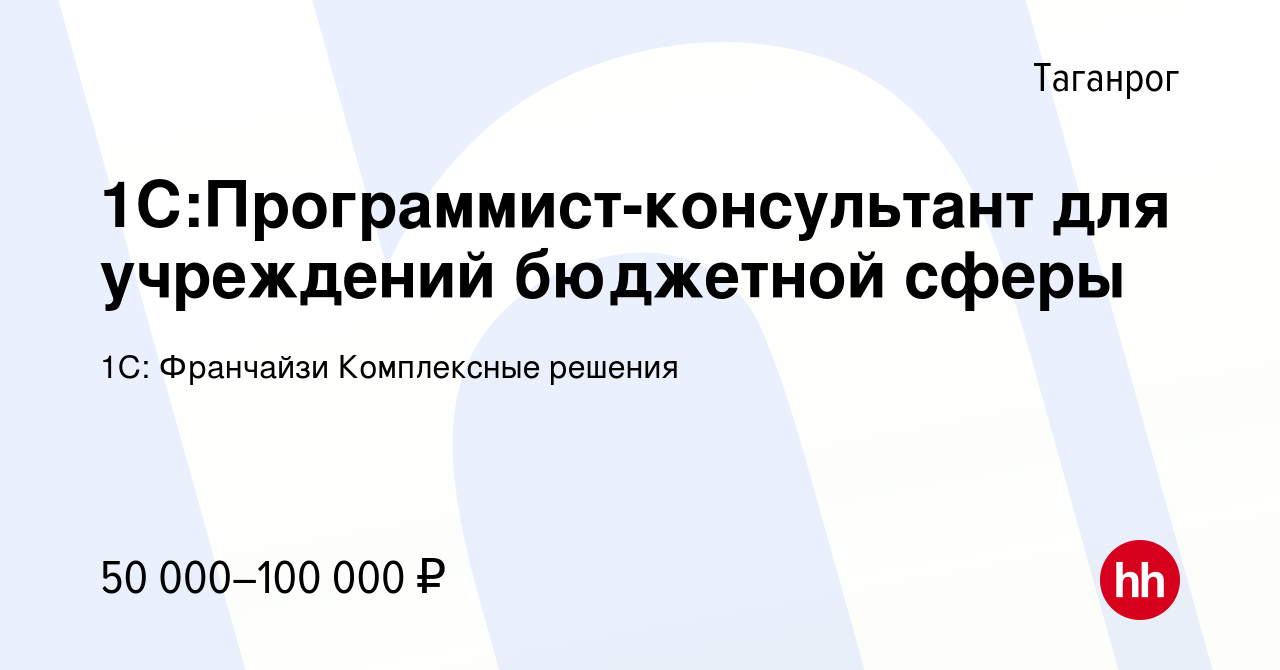 Таганрог

1С:Программист-консультант для учреждений бюджетной сферы

1С: Франчайзи Комплексные решения

50 000–100 000 ₽

hh